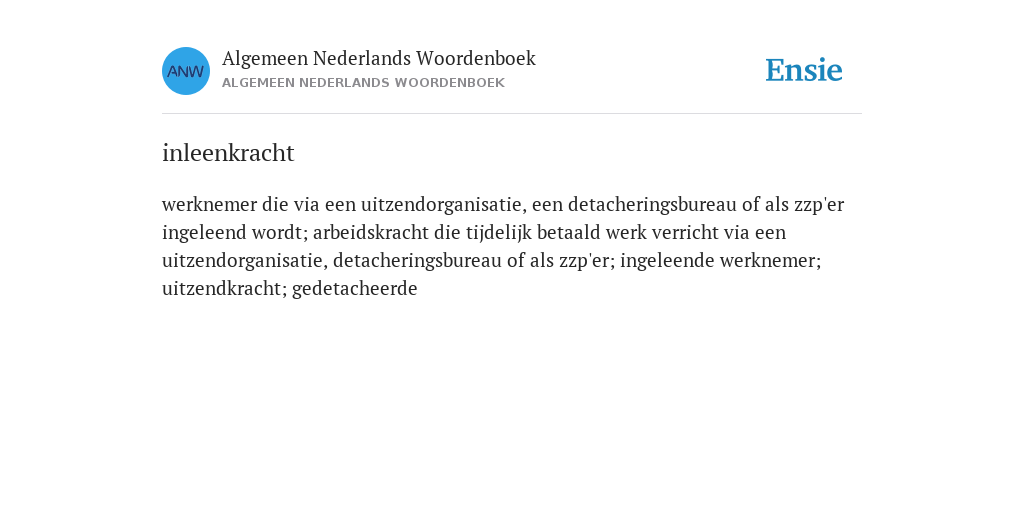 ANW

Algemeen Nederlands Woordenboek
ALGEMEEN NEDERLANDS WOORDENBOEK

Ensie

inleenkracht

werknemer die via een uitzendorganisatie, een detacheringsbureau of als zzp'er ingeleend wordt; arbeidskracht die tijdelijk betaald werk verricht via een uitzendorganisatie, detacheringsbureau of als zzp'er; ingeleende werknemer; uitzendkracht; gedetacheerde